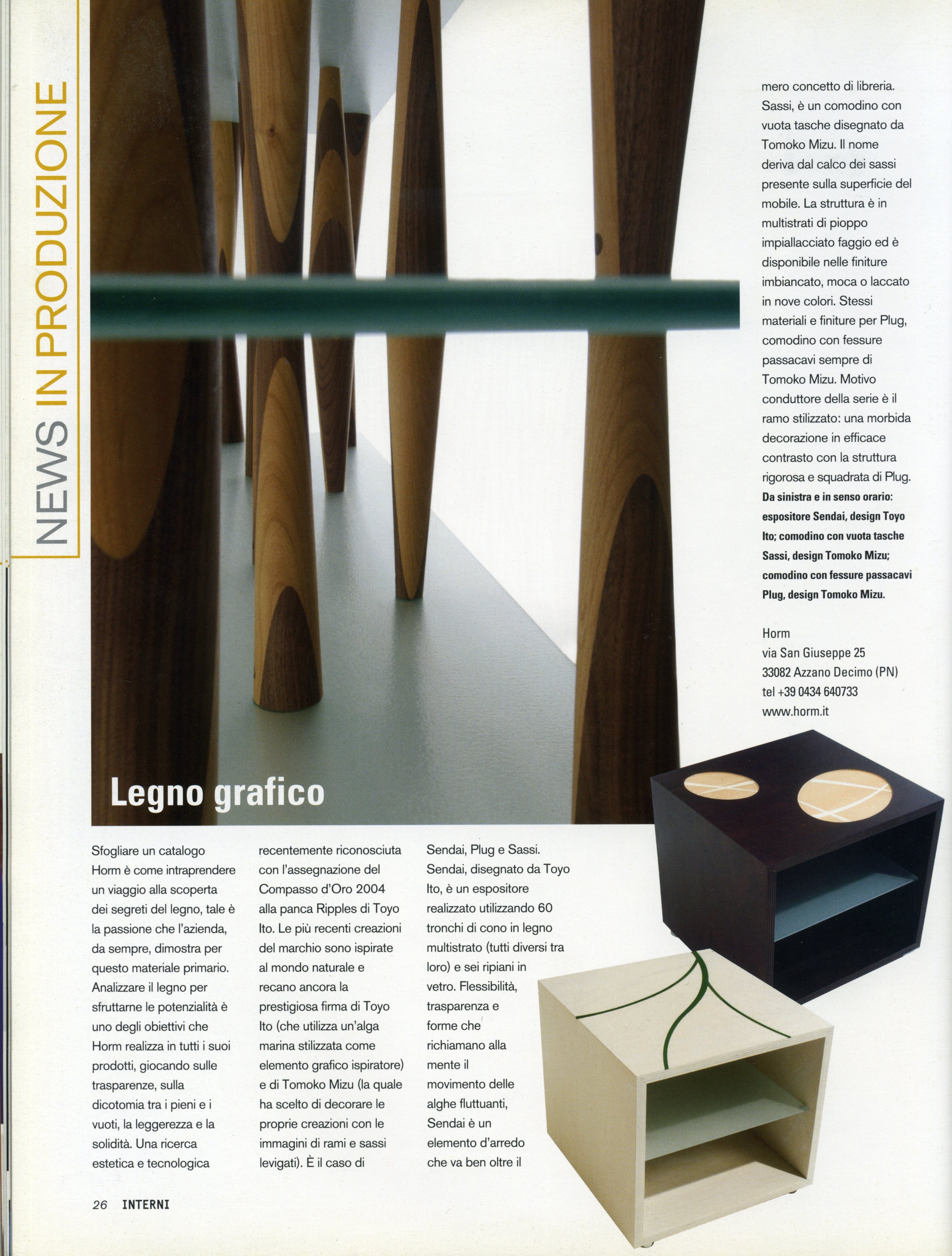 NEWS IN PRODUZIONE

Legno grafico

Sfogliare un catalogo Horm è come intraprendere un viaggio alla scoperta dei segreti del legno, tale è la passione che l'azienda, da sempre, dimostra per questo materiale primario. Analizzare il legno per sfruttarne le potenzialità è uno degli obiettivi che Horm realizza in tutti i suoi prodotti, giocando sulle trasparenze, sulla dicotomia tra i pieni e i vuoti, la leggerezza e la solidità. Una ricerca estetica e tecnologica recentemente riconosciuta con l'assegnazione del Compasso d'Oro 2004 alla panca Ripples di Toyo Ito. Le più recenti creazioni del marchio sono ispirate al mondo naturale e recano ancora la prestigiosa firma di Toyo Ito (che utilizza un'alga marina stilizzata come elemento grafico ispiratore) e di Tomoko Mizu (la quale ha scelto di decorare le proprie creazioni con le immagini di rami e sassi levigati). È il caso di Sendai, Plug e Sassi. Sendai, disegnato da Toyo Ito, è un espositore realizzato utilizzando 60 tronchi di cono in legno multistrato (tutti diversi tra loro) e sei ripiani in vetro. Flessibilità, trasparenza e forme che richiamano alla mente il movimento delle alghe fluttuanti, Sendai è un elemento d'arredo che va ben oltre il mero concetto di libreria. Sassi, è un comodino con vuota tasche disegnato da Tomoko Mizu. Il nome deriva dal calco dei sassi presente sulla superficie del mobile. La struttura è in multistrati di pioppo impiallacciato faggio ed è disponibile nelle finiture imbiancato, moca o laccato in nove colori. Stessi materiali e finiture per Plug, comodino con fessure passacavi sempre di Tomoko Mizu. Motivo conduttore della serie è il ramo stilizzato: una morbida decorazione in efficace contrasto con la struttura rigorosa e squadrata di Plug.

Da sinistra e in senso orario: espositore Sendai, design Toyo Ito; comodino con vuota tasche Sassi, design Tomoko Mizu; comodino con fessure passacavi Plug, design Tomoko Mizu.

Horm
via San Giuseppe 25
33082 Azzano Decimo (PN)
tel +39 0434 640733
www.horm.it

26 INTERNI